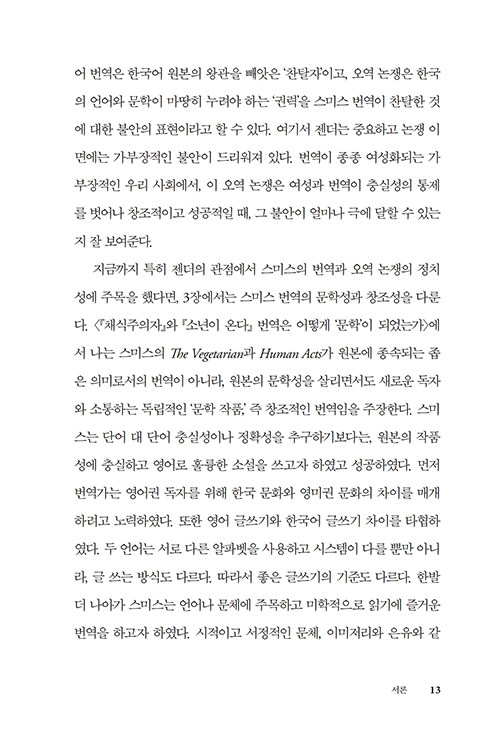 어 번역은 한국어 원본의 왕관을 빼앗은 '찬탈자'이고, 오역 논쟁은 한국의 언어와 문학이 마땅히 누려야 하는 '권력'을 스미스 번역이 찬탈한 것에 대한 불안의 표현이라고 할 수 있다. 여기서 젠더는 중요하고 논쟁 이면에는 가부장적인 불안이 드리워져 있다. 번역이 종종 여성화되는 가부장적인 우리 사회에서, 이 오역 논쟁은 여성과 번역이 충실성의 통제를 벗어나 창조적이고 성공적일 때, 그 불안이 얼마나 극에 달할 수 있는지 잘 보여준다.

지금까지 특히 젠더의 관점에서 스미스의 번역과 오역 논쟁의 정치성에 주목을 했다면, 3장에서는 스미스 번역의 문학성과 창조성을 다룬다. 〈『채식주의자』와 『소년이 온다』 번역은 어떻게 '문학'이 되었는가〉에서 나는 스미스의 The Vegetarian과 Human Acts가 원본에 종속되는 좁은 의미로서의 번역이 아니라, 원본의 문학성을 살리면서도 새로운 독자와 소통하는 독립적인 '문학 작품,' 즉 창조적인 번역임을 주장한다. 스미스는 단어 대 단어 충실성이나 정확성을 추구하기보다는, 원본의 작품성에 충실하고 영어로 훌륭한 소설을 쓰고자 하였고 성공하였다. 먼저 번역가는 영어권 독자를 위해 한국 문화와 영미권 문화의 차이를 매개하려고 노력하였다. 또한 영어 글쓰기와 한국어 글쓰기 차이를 타협하였다. 두 언어는 서로 다른 알파벳을 사용하고 시스템이 다를 뿐만 아니라, 글 쓰는 방식도 다르다. 따라서 좋은 글쓰기의 기준도 다르다. 한발 더 나아가 스미스는 언어나 문체에 주목하고 미학적으로 읽기에 즐거운 번역을 하고자 하였다. 시적이고 서정적인 문체, 이미저리와 은유와 같

서론 13